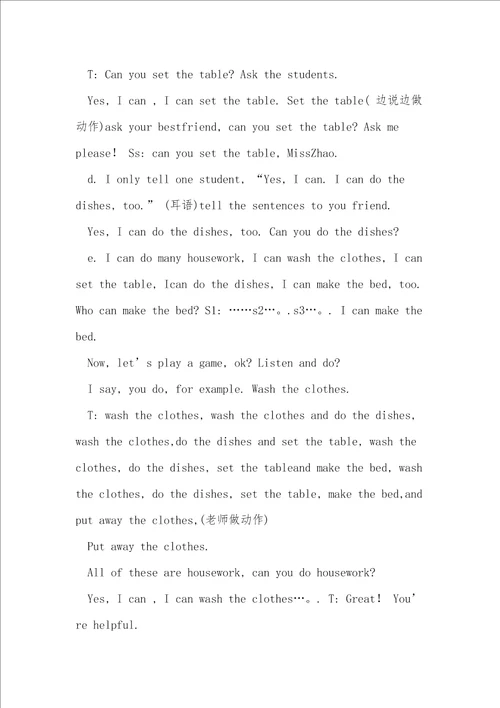 T: Can you set the table? Ask the students.

Yes, I can , I can set the table. Set the table( 边说边做动作)ask your bestfriend, can you set the table? Ask me please! Ss: can you set the table, MissZhao.

d. I only tell one student, “Yes, I can. I can do the dishes, too.” (耳语)tell the sentences to you friend.

Yes, I can do the dishes, too. Can you do the dishes?

e. I can do many housework, I can wash the clothes, I can set the table, Ican do the dishes, I can make the bed, too. Who can make the bed? S1: ……s2…。.s3…。. I can make the bed.

Now, let’s play a game, ok? Listen and do?

I say, you do, for example. Wash the clothes.

T: wash the clothes, wash the clothes and do the dishes, wash the clothes,do the dishes and set the table, wash the clothes, do the dishes, set the tableand make the bed, wash the clothes, do the dishes, set the table, make the bed,and put away the clothes,(老师做动作)

Put away the clothes.

All of these are housework, can you do housework?

Yes, I can , I can wash the clothes…。. T: Great! You’re helpful.